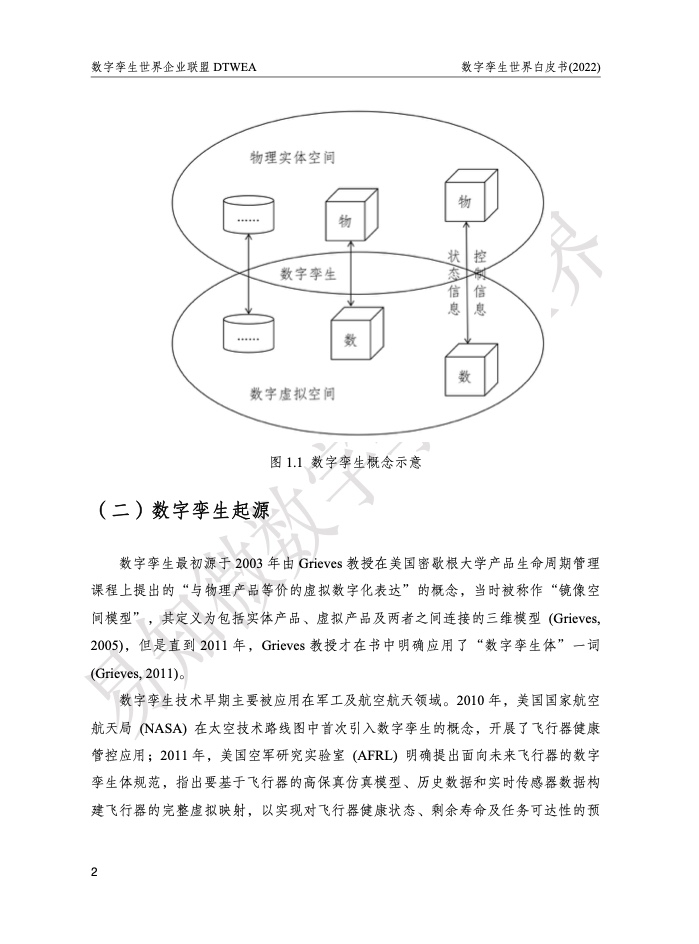 数字孪生世界企业联盟 DTWEA

数字孪生世界白皮书(2022)

物理实体空间

……

物

物

数字孪生

状态信息

控制信息

……

数

数

数字虚拟空间

图 1.1 数字孪生概念示意

（二）数字孪生起源

数字孪生最初源于 2003 年由 Grieves 教授在美国密歇根大学产品生命周期管理课程上提出的“与物理产品等价的虚拟数字化表达”的概念，当时被称作“镜像空间模型”，其定义为包括实体产品、虚拟产品及两者之间连接的三维模型 (Grieves, 2005)，但是直到 2011 年，Grieves 教授才在书中明确应用了“数字孪生体”一词 (Grieves, 2011)。

数字孪生技术早期主要被应用在军工及航空航天领域。2010 年，美国国家航空航天局 (NASA) 在太空技术路线图中首次引入数字孪生的概念，开展了飞行器健康管控应用；2011 年，美国空军研究实验室 (AFRL) 明确提出面向未来飞行器的数字孪生体规范，指出要基于飞行器的高保真仿真模型、历史数据和实时传感器数据构建飞行器的完整虚拟映射，以实现对飞行器健康状态、剩余寿命及任务可达性的预

2